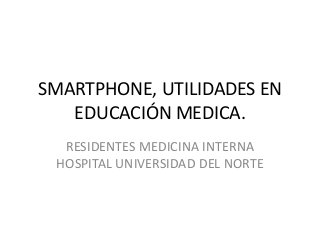 SMARTPHONE, UTILIDADES EN EDUCACIÓN MEDICA.

RESIDENTES MEDICINA INTERNA
HOSPITAL UNIVERSIDAD DEL NORTE